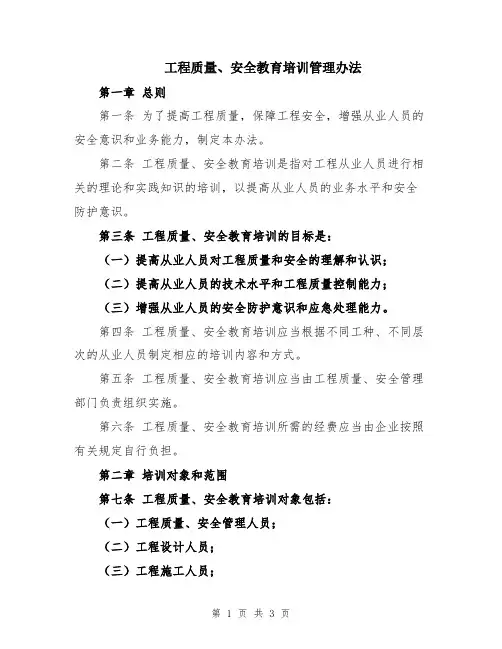 工程质量、安全教育培训管理办法

第一章 总则

第一条 为了提高工程质量，保障工程安全，增强从业人员的安全意识和业务能力，制定本办法。

第二条 工程质量、安全教育培训是指对工程从业人员进行相关的理论和实践知识的培训，以提高从业人员的业务水平和安全防护意识。

第三条 工程质量、安全教育培训的目标是：

（一）提高从业人员对工程质量和安全的理解和认识；

（二）提高从业人员的技术水平和工程质量控制能力；

（三）增强从业人员的安全防护意识和应急处理能力。

第四条 工程质量、安全教育培训应当根据不同工种、不同层次的从业人员制定相应的培训内容和方式。

第五条 工程质量、安全教育培训应当由工程质量、安全管理部门负责组织实施。

第六条 工程质量、安全教育培训所需的经费应当由企业按照有关规定自行负担。

第二章 培训对象和范围

第七条 工程质量、安全教育培训对象包括：

（一）工程质量、安全管理人员；

（二）工程设计人员；

（三）工程施工人员；

第 1 页 共 3 页